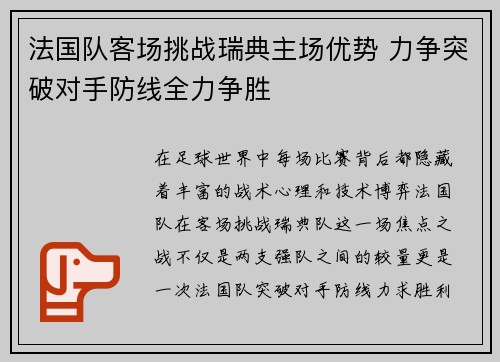 法国队客场挑战瑞典主场优势 力争突破对手防线全力争胜

在足球世界中每场比赛背后都隐藏着丰富的战术心理和技术博弈法国队在客场挑战瑞典队这一场焦点之战不仅是两支强队之间的较量更是一次法国队突破对手防线力求胜利